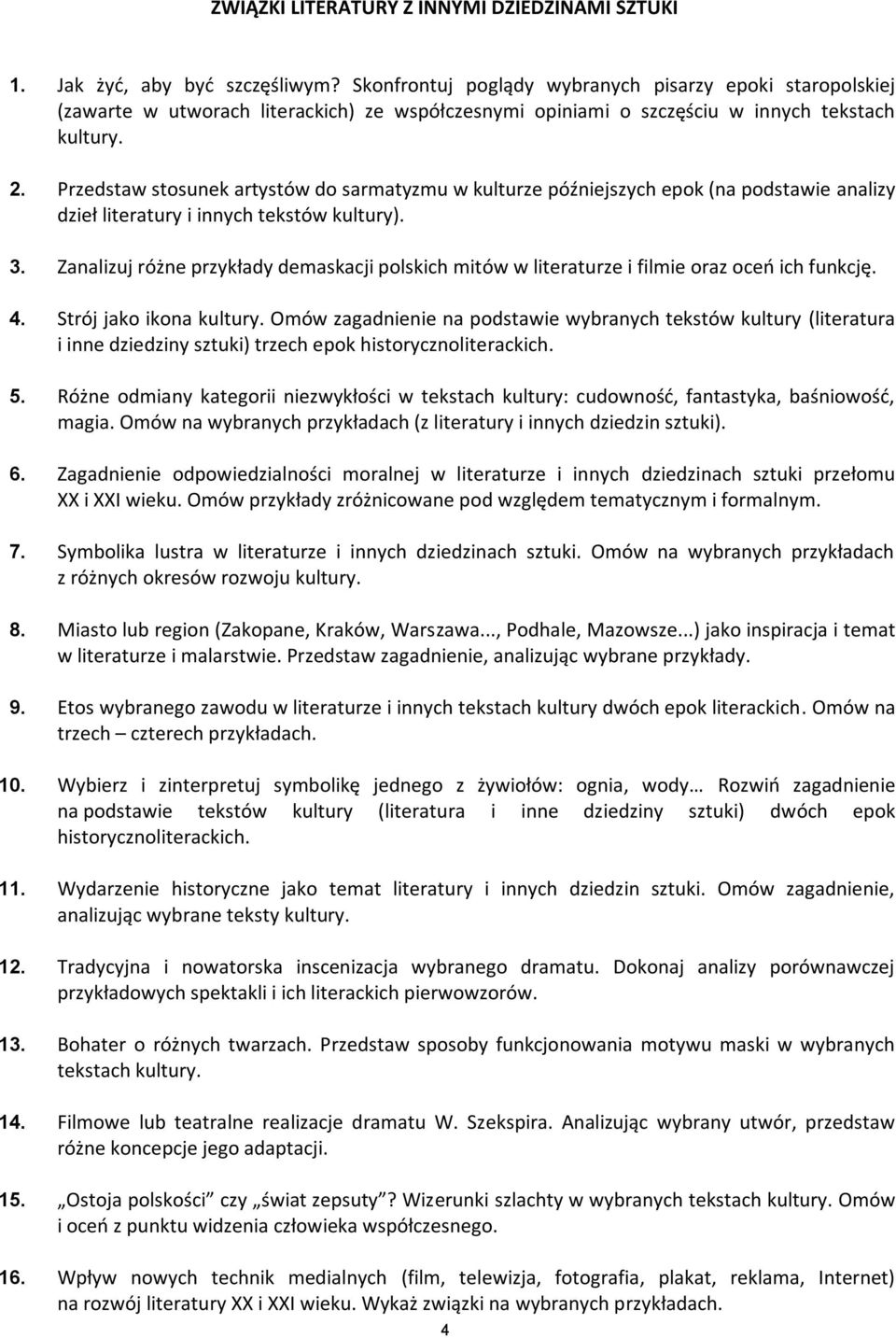 ZWIĄZKI LITERATURY Z INNYMI DZIEDZINAMI SZTUKI

1. Jak żyć, aby być szczęśliwym? Skonfrontuj poglądy wybranych pisarzy epoki staropolskiej (zawarte w utworach literackich) ze współczesnymi opiniami o szczęściu w innych tekstach kultury.

2. Przedstaw stosunek artystów do sarmatyzmu w kulturze późniejszych epok (na podstawie analizy dzieł literatury i innych tekstów kultury).

3. Zanalizuj różne przykłady demaskacji polskich mitów w literaturze i filmie oraz oceń ich funkcję.

4. Strój jako ikona kultury. Omów zagadnienie na podstawie wybranych tekstów kultury (literatura i inne dziedziny sztuki) trzech epok historycznoliterackich.

5. Różne odmiany kategorii niezwykłości w tekstach kultury: cudowność, fantastyka, baśniowość, magia. Omów na wybranych przykładach (z literatury i innych dziedzin sztuki).

6. Zagadnienie odpowiedzialności moralnej w literaturze i innych dziedzinach sztuki przełomu XX i XXI wieku. Omów przykłady zróżnicowane pod względem tematycznym i formalnym.

7. Symbolika lustra w literaturze i innych dziedzinach sztuki. Omów na wybranych przykładach z różnych okresów rozwoju kultury.

8. Miasto lub region (Zakopane, Kraków, Warszawa..., Podhale, Mazowsze...) jako inspiracja i temat w literaturze i malarstwie. Przedstaw zagadnienie, analizując wybrane przykłady.

9. Etos wybranego zawodu w literaturze i innych tekstach kultury dwóch epok literackich. Omów na trzech – czterech przykładach.

10. Wybierz i zinterpretuj symbolikę jednego z żywiołów: ognia, wody… Rozwiń zagadnienie na podstawie tekstów kultury (literatura i inne dziedziny sztuki) dwóch epok historycznoliterackich.

11. Wydarzenie historyczne jako temat literatury i innych dziedzin sztuki. Omów zagadnienie, analizując wybrane teksty kultury.

12. Tradycyjna i nowatorska inscenizacja wybranego dramatu. Dokonaj analizy porównawczej przykładowych spektakli i ich literackich pierwowzorów.

13. Bohater o różnych twarzach. Przedstaw sposoby funkcjonowania motywu maski w wybranych tekstach kultury.

14. Filmowe lub teatralne realizacje dramatu W. Szekspira. Analizując wybrany utwór, przedstaw różne koncepcje jego adaptacji.

15. „Ostoja polskości” czy „świat zepsuty”? Wizerunki szlachty w wybranych tekstach kultury. Omów i oceń z punktu widzenia człowieka współczesnego.

16. Wpływ nowych technik medialnych (film, telewizja, fotografia, plakat, reklama, Internet) na rozwój literatury XX i XXI wieku. Wykaż związki na wybranych przykładach.

4